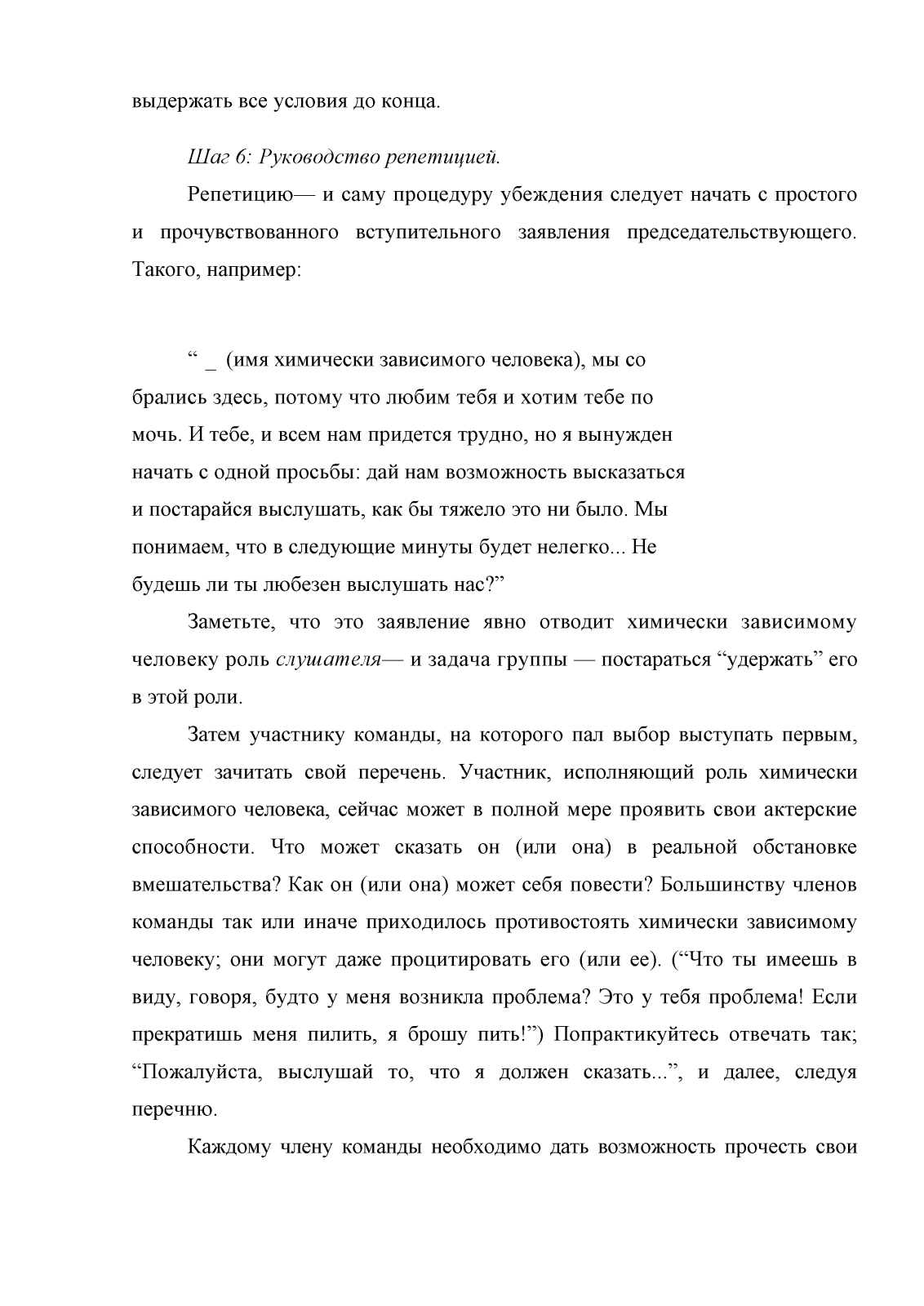 выдержать все условия до конца.

Шаг 6: Руководство репетицией.

Репетицию— и саму процедуру убеждения следует начать с простого и прочувствованного вступительного заявления председательствующего. Такого, например:

“ _ (имя химически зависимого человека), мы со брались здесь, потому что любим тебя и хотим тебе по мочь. И тебе, и всем нам придется трудно, но я вынужден начать с одной просьбы: дай нам возможность высказаться и постарайся выслушать, как бы тяжело это ни было. Мы понимаем, что в следующие минуты будет нелегко... Не будешь ли ты любезен выслушать нас?”

Заметьте, что это заявление явно отводит химически зависимому человеку роль слушателя— и задача группы — постараться “удержать” его в этой роли.

Затем участнику команды, на которого пал выбор выступать первым, следует зачитать свой перечень. Участник, исполняющий роль химически зависимого человека, сейчас может в полной мере проявить свои актерские способности. Что может сказать он (или она) в реальной обстановке вмешательства? Как он (или она) может себя повести? Большинству членов команды так или иначе приходилось противостоять химически зависимому человеку; они могут даже процитировать его (или ее). (“Что ты имеешь в виду, говоря, будто у меня возникла проблема? Это у тебя проблема! Если прекратишь меня пилить, я брошу пить!”) Попрактикуйтесь отвечать так; “Пожалуйста, выслушай то, что я должен сказать...”, и далее, следуя перечню.

Каждому члену команды необходимо дать возможность прочесть свои